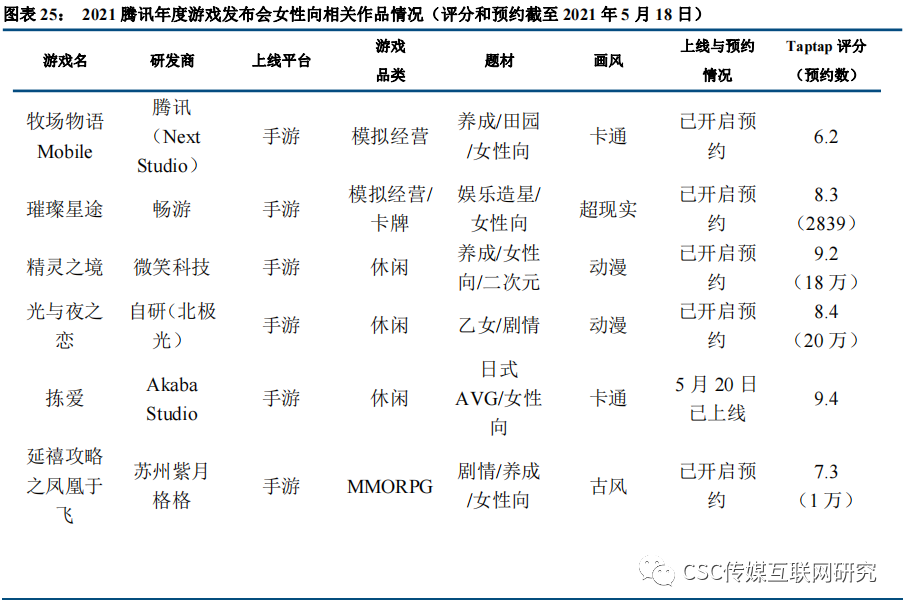 图表25： 2021腾讯年度游戏发布会女性向相关作品情况（评分和预约截至2021年5月18日）

| 游戏名 | 研发商 | 上线平台 | 游戏品类 | 题材 | 画风 | 上线与预约情况 | Taptap评分（预约数） |
|---|---|---|---|---|---|---|---|
| 牧场物语Mobile | 腾讯（Next Studio） | 手游 | 模拟经营 | 养成/田园/女性向 | 卡通 | 已开启预约 | 6.2 |
| 璀璨星途 | 畅游 | 手游 | 模拟经营/卡牌 | 娱乐造星/女性向 | 超现实 | 已开启预约 | 8.3（2839） |
| 精灵之境 | 微笑科技 | 手游 | 休闲 | 养成/女性向/二次元 | 动漫 | 已开启预约 | 9.2（18万） |
| 光与夜之恋 | 自研（北极光） | 手游 | 休闲 | 乙女/剧情 | 动漫 | 已开启预约 | 8.4（20万） |
| 拣爱 | Akaba Studio | 手游 | 休闲 | 日式AVG/女性向 | 卡通 | 5月20日已上线 | 9.4 |
| 延禧攻略之凤凰于飞 | 苏州紫月格格 | 手游 | MMORPG | 剧情/养成/女性向 | 古风 | 已开启预约 | 7.3（1万） |

CSC传媒互联网研究